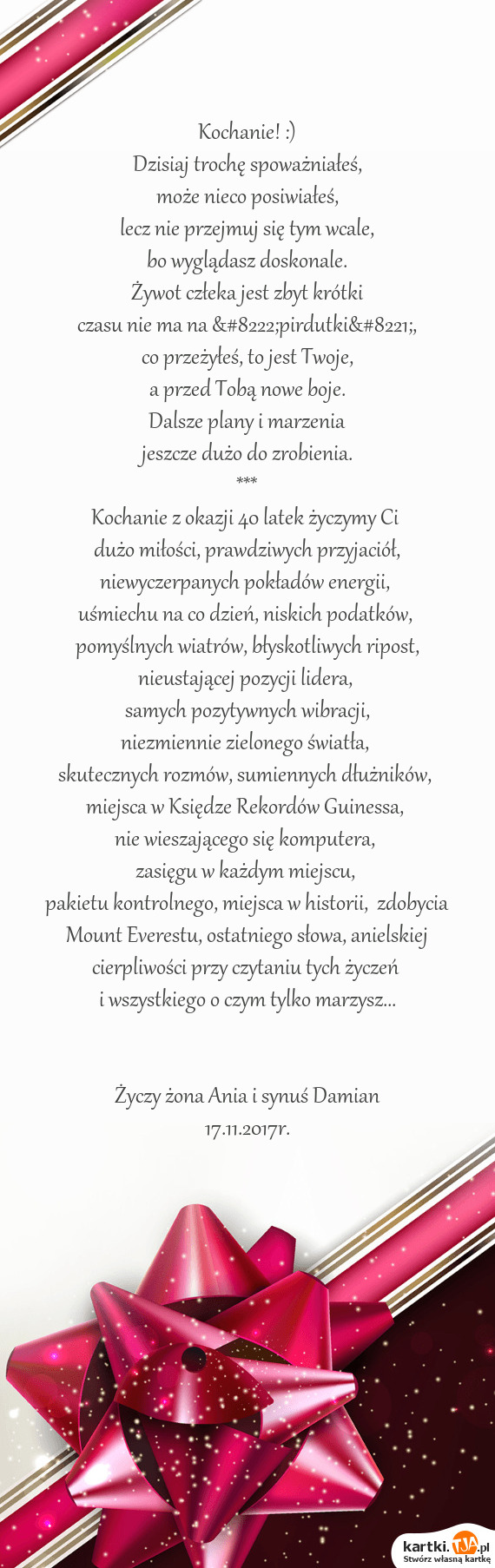 Kochanie! :)
Dzisiaj trochę spoważniałeś,
może nieco posiwiałeś,
lecz nie przejmuj się tym wcale,
bo wyglądasz doskonale.
Żywot człeka jest zbyt krótki
czasu nie ma na &#8222;pirdutki&#8221;,
co przeżyłeś, to jest Twoje,
a przed Tobą nowe boje.
Dalsze plany i marzenia
jeszcze dużo do zrobienia.
***
Kochanie z okazji 40 latek życzymy Ci
dużo miłości, prawdziwych przyjaciół,
niewyczerpanych pokładów energii,
uśmiechu na co dzień, niskich podatków,
pomyślnych wiatrów, błyskotliwych ripost,
nieustającej pozycji lidera,
samych pozytywnych wibracji,
niezmiennie zielonego światła,
skutecznych rozmów, sumiennych dłużników,
miejsca w Księdze Rekordów Guinessa,
nie wieszającego się komputera,
zasięgu w każdym miejscu,
pakietu kontrolnego, miejsca w historii, zdobycia Mount Everestu, ostatniego słowa, anielskiej cierpliwości przy czytaniu tych życzeń
i wszystkiego o czym tylko marzysz...

Życzy żona Ania i synuś Damian
17.11.2017r.

kartki.tja.pl
Stwórz własną kartkę